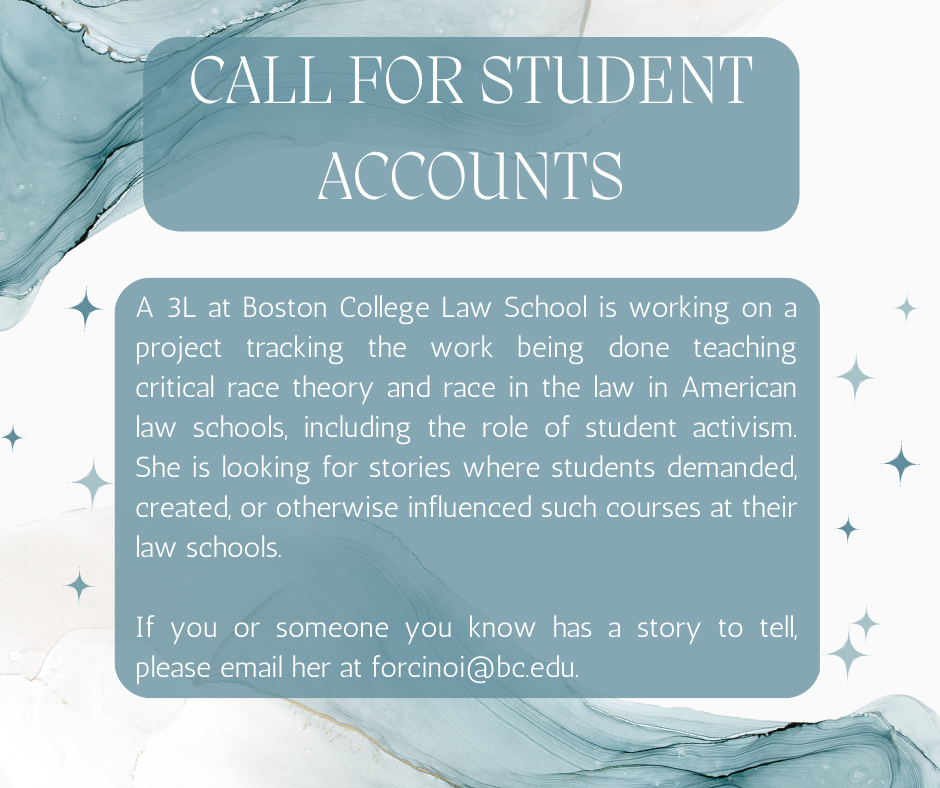 CALL FOR STUDENT ACCOUNTS

A 3L at Boston College Law School is working on a project tracking the work being done teaching critical race theory and race in the law in American law schools, including the role of student activism. She is looking for stories where students demanded, created, or otherwise influenced such courses at their law schools.

If you or someone you know has a story to tell, please email her at forcinoi@bc.edu.